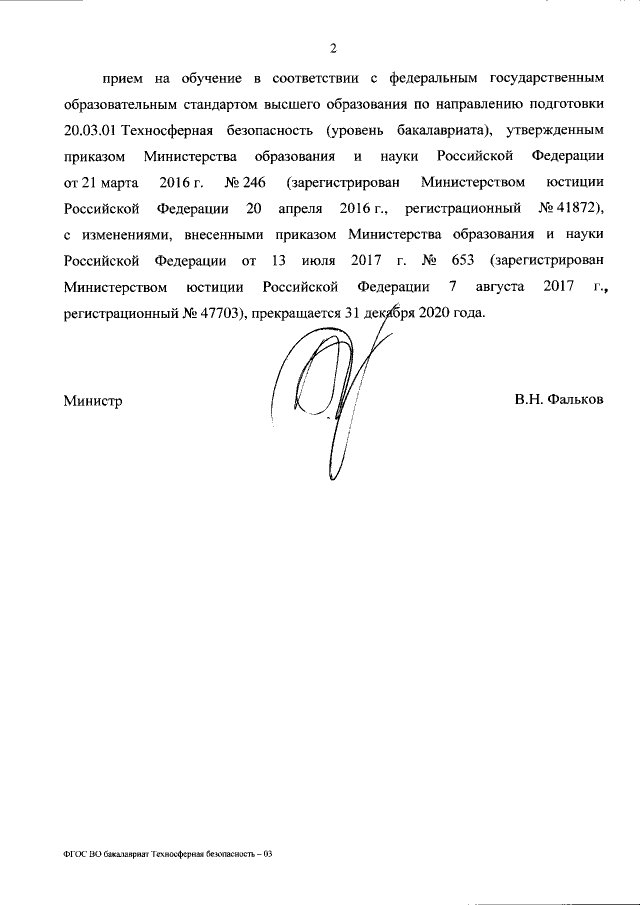 2

прием на обучение в соответствии с федеральным государственным образовательным стандартом высшего образования по направлению подготовки 20.03.01 Техносферная безопасность (уровень бакалавриата), утвержденным приказом Министерства образования и науки Российской Федерации от 21 марта 2016 г. № 246 (зарегистрирован Министерством юстиции Российской Федерации 20 апреля 2016 г., регистрационный № 41872), с изменениями, внесенными приказом Министерства образования и науки Российской Федерации от 13 июля 2017 г. № 653 (зарегистрирован Министерством юстиции Российской Федерации 7 августа 2017 г., регистрационный № 47703), прекращается 31 декабря 2020 года.

Министр

В.Н. Фальков

ФГОС ВО бакалавриат Техносферная безопасность – 03